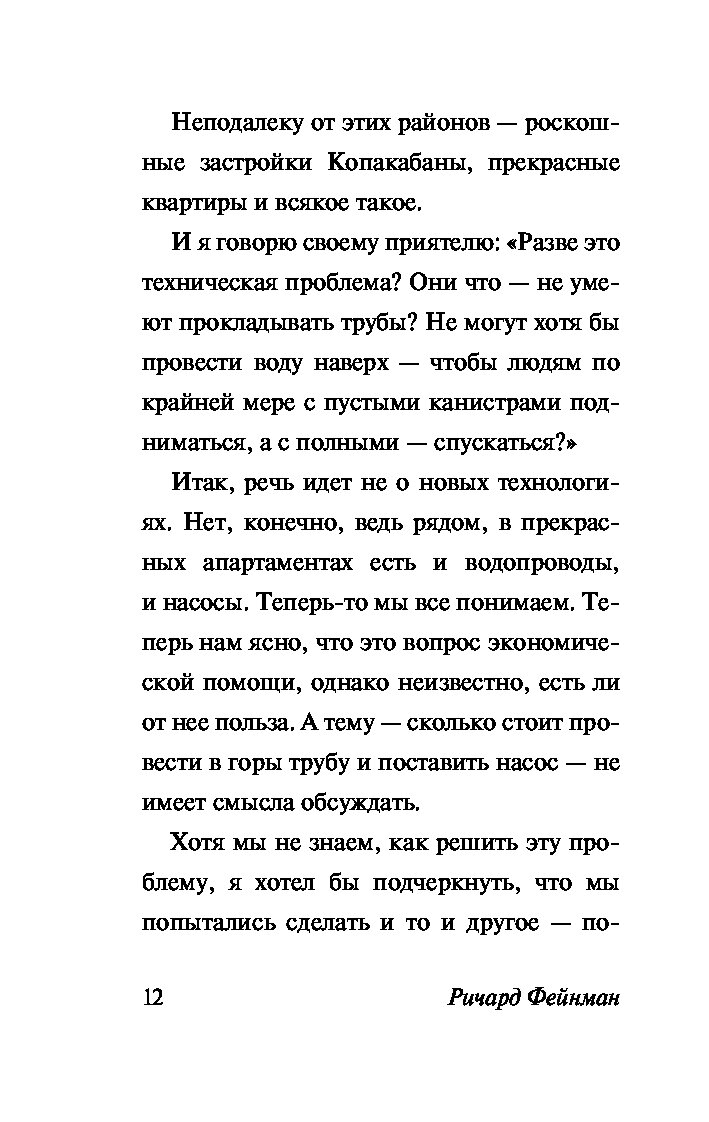 Неподалеку от этих районов — роскошные застройки Копакабаны, прекрасные квартиры и всякое такое.

И я говорю своему приятелю: «Разве это техническая проблема? Они что — не умеют прокладывать трубы? Не могут хотя бы провести воду наверх — чтобы людям по крайней мере с пустыми канистрами подниматься, а с полными — спускаться?»

Итак, речь идет не о новых технологиях. Нет, конечно, ведь рядом, в прекрасных апартаментах есть и водопроводы, и насосы. Теперь-то мы все понимаем. Теперь нам ясно, что это вопрос экономической помощи, однако неизвестно, есть ли от нее польза. А тему — сколько стоит провести в горы трубу и поставить насос — не имеет смысла обсуждать.

Хотя мы не знаем, как решить эту проблему, я хотел бы подчеркнуть, что мы попытались сделать и то и другое — по-

12 Ричард Фейнман